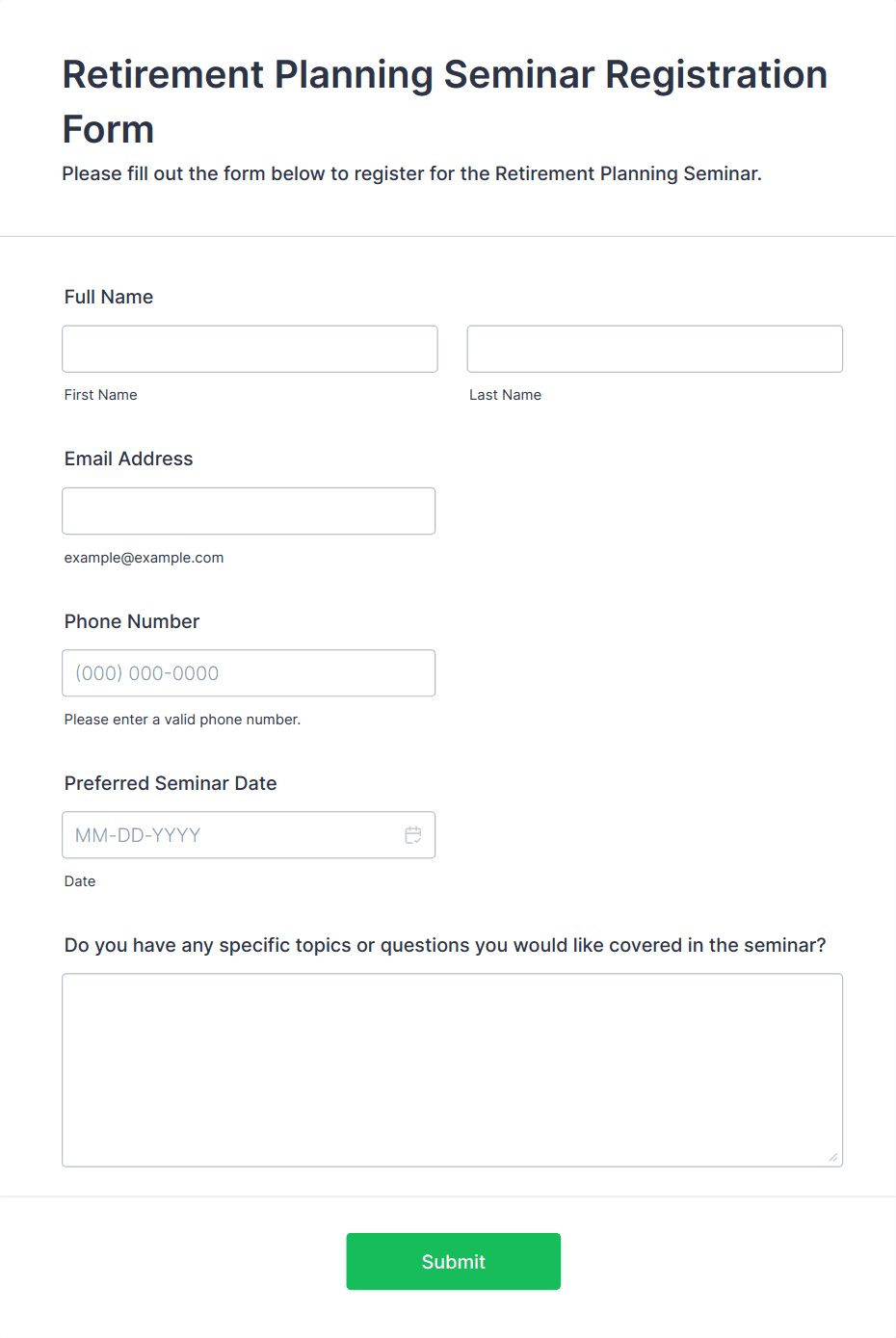 Retirement Planning Seminar Registration Form

Please fill out the form below to register for the Retirement Planning Seminar.

Full Name

First Name

Last Name

Email Address

example@example.com

Phone Number

(000) 000-0000

Please enter a valid phone number.

Preferred Seminar Date

MM-DD-YYYY

Date

Do you have any specific topics or questions you would like covered in the seminar?

Submit